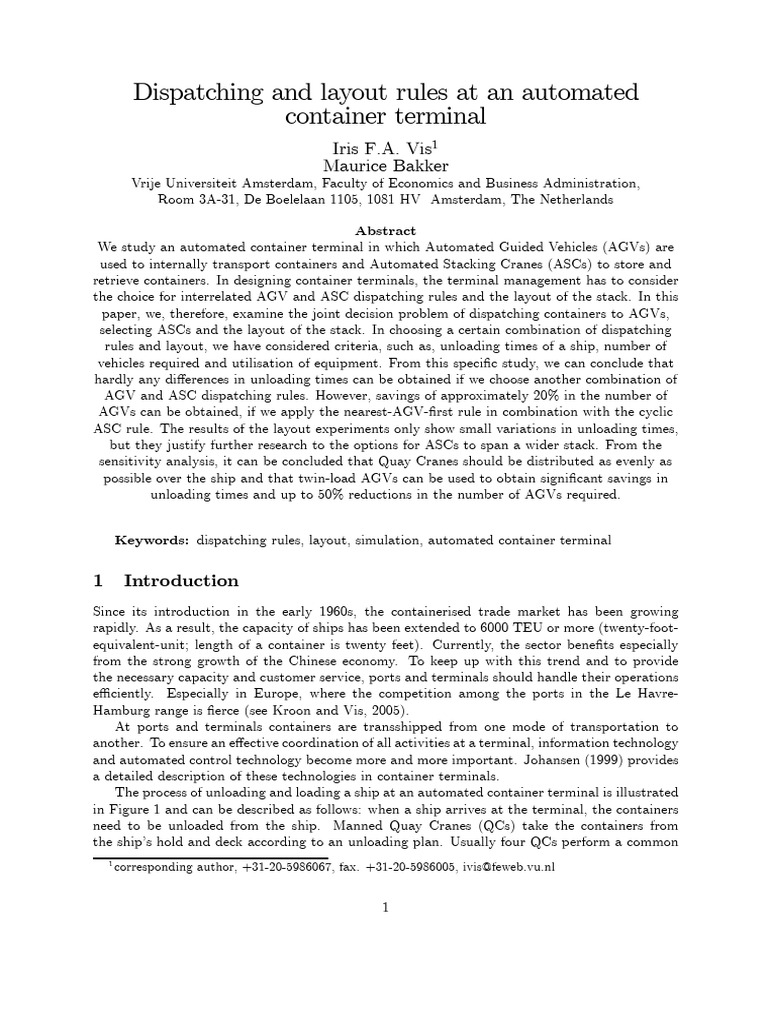 Dispatching and layout rules at an automated container terminal

Iris F.A. Vis$^1$
Maurice Bakker
Vrije Universiteit Amsterdam, Faculty of Economics and Business Administration,
Room 3A-31, De Boelelaan 1105, 1081 HV Amsterdam, The Netherlands

Abstract

We study an automated container terminal in which Automated Guided Vehicles (AGVs) are used to internally transport containers and Automated Stacking Cranes (ASCs) to store and retrieve containers. In designing container terminals, the terminal management has to consider the choice for interrelated AGV and ASC dispatching rules and the layout of the stack. In this paper, we, therefore, examine the joint decision problem of dispatching containers to AGVs, selecting ASCs and the layout of the stack. In choosing a certain combination of dispatching rules and layout, we have considered criteria, such as, unloading times of a ship, number of vehicles required and utilisation of equipment. From this specific study, we can conclude that hardly any differences in unloading times can be obtained if we choose another combination of AGV and ASC dispatching rules. However, savings of approximately 20% in the number of AGVs can be obtained, if we apply the nearest-AGV-first rule in combination with the cyclic ASC rule. The results of the layout experiments only show small variations in unloading times, but they justify further research to the options for ASCs to span a wider stack. From the sensitivity analysis, it can be concluded that Quay Cranes should be distributed as evenly as possible over the ship and that twin-load AGVs can be used to obtain significant savings in unloading times and up to 50% reductions in the number of AGVs required.

Keywords: dispatching rules, layout, simulation, automated container terminal

1 Introduction

Since its introduction in the early 1960s, the containerised trade market has been growing rapidly. As a result, the capacity of ships has been extended to 6000 TEU or more (twenty-foot-equivalent-unit; length of a container is twenty feet). Currently, the sector benefits especially from the strong growth of the Chinese economy. To keep up with this trend and to provide the necessary capacity and customer service, ports and terminals should handle their operations efficiently. Especially in Europe, where the competition among the ports in the Le Havre-Hamburg range is fierce (see Kroon and Vis, 2005).

At ports and terminals containers are transshipped from one mode of transportation to another. To ensure an effective coordination of all activities at a terminal, information technology and automated control technology become more and more important. Johansen (1999) provides a detailed description of these technologies in container terminals.

The process of unloading and loading a ship at an automated container terminal is illustrated in Figure 1 and can be described as follows: when a ship arrives at the terminal, the containers need to be unloaded from the ship. Manned Quay Cranes (QCs) take the containers from the ship's hold and deck according to an unloading plan. Usually four QCs perform a common

$^1$corresponding author, +31-20-5986067, fax. +31-20-5986005, ivis@feweb.vu.nl

1